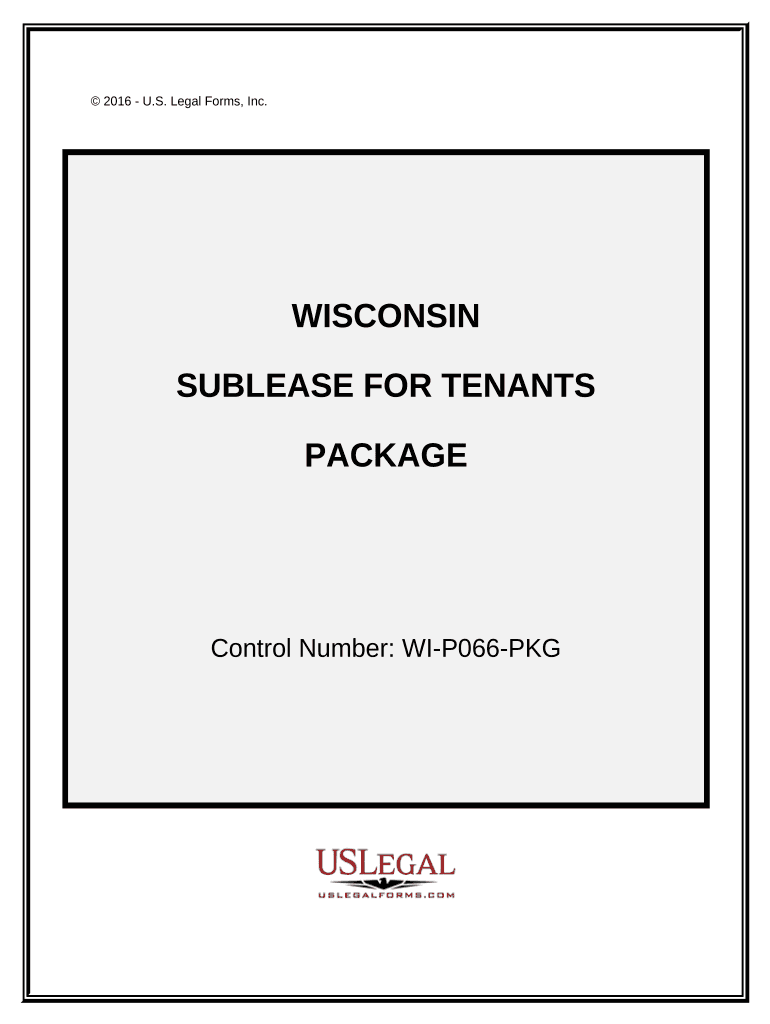 © 2016 - U.S. Legal Forms, Inc.

WISCONSIN

SUBLEASE FOR TENANTS

PACKAGE

Control Number: WI-P066-PKG

USLEGAL

USLEGALFORMS.COM